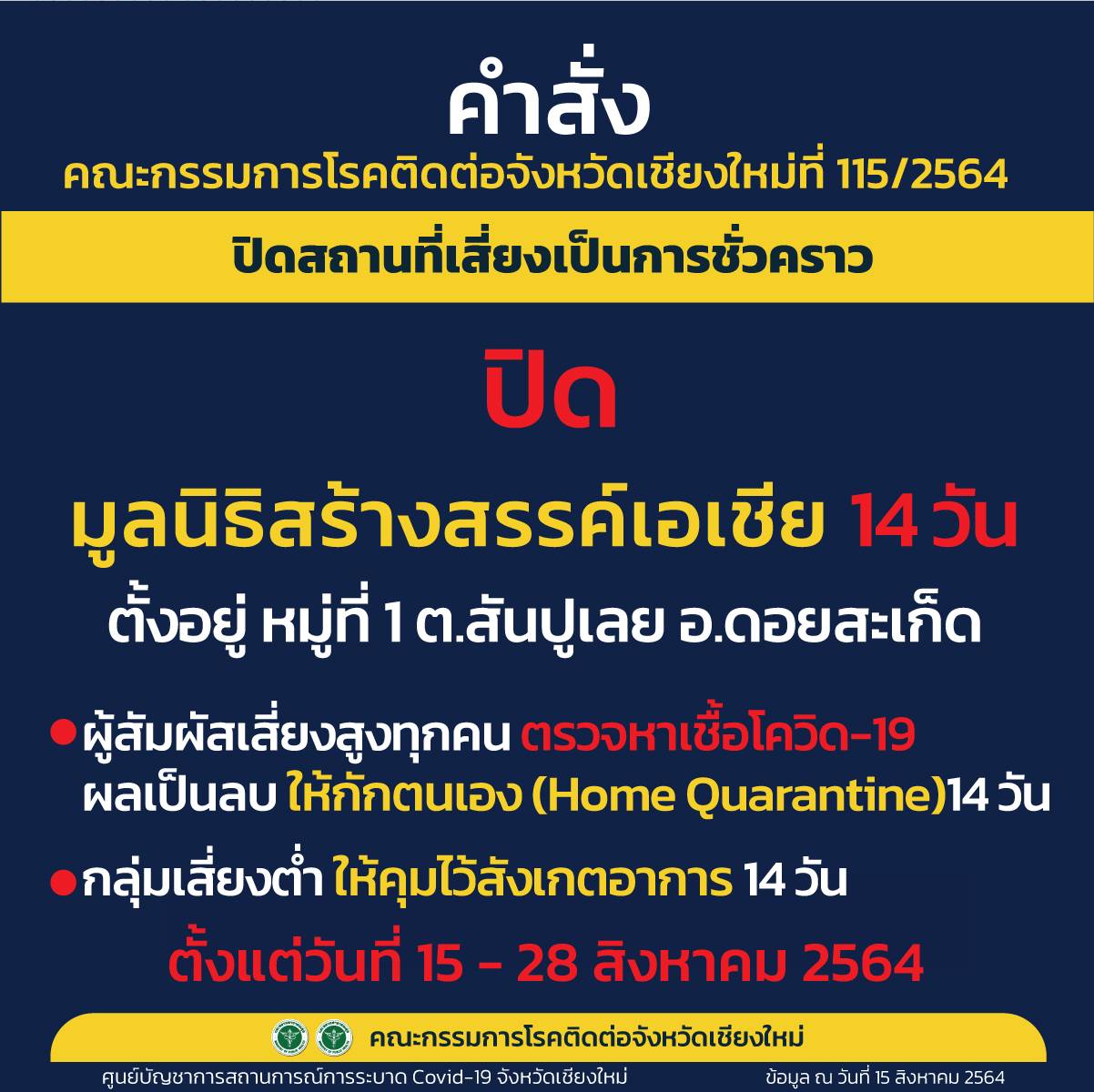 คำสั่ง
คณะกรรมการโรคติดต่อจังหวัดเชียงใหม่ที่ 115/2564

ปิดสถานที่เสี่ยงเป็นการชั่วคราว

ปิด

มูลนิธิสร้างสรรค์เอเชีย 14 วัน

ตั้งอยู่ หมู่ที่ 1 ต.สันปูเลย อ.ดอยสะเก็ด

● ผู้สัมผัสเสี่ยงสูงทุกคน ตรวจหาเชื้อโควิด-19 ผลเป็นลบ ให้กักตนเอง (Home Quarantine)14 วัน

● กลุ่มเสี่ยงต่ำ ให้คุมไว้สังเกตอาการ 14 วัน

ตั้งแต่วันที่ 15 - 28 สิงหาคม 2564

คณะกรรมการโรคติดต่อจังหวัดเชียงใหม่

ศูนย์บัญชาการสถานการณ์การระบาด Covid-19 จังหวัดเชียงใหม่

ข้อมูล ณ วันที่ 15 สิงหาคม 2564